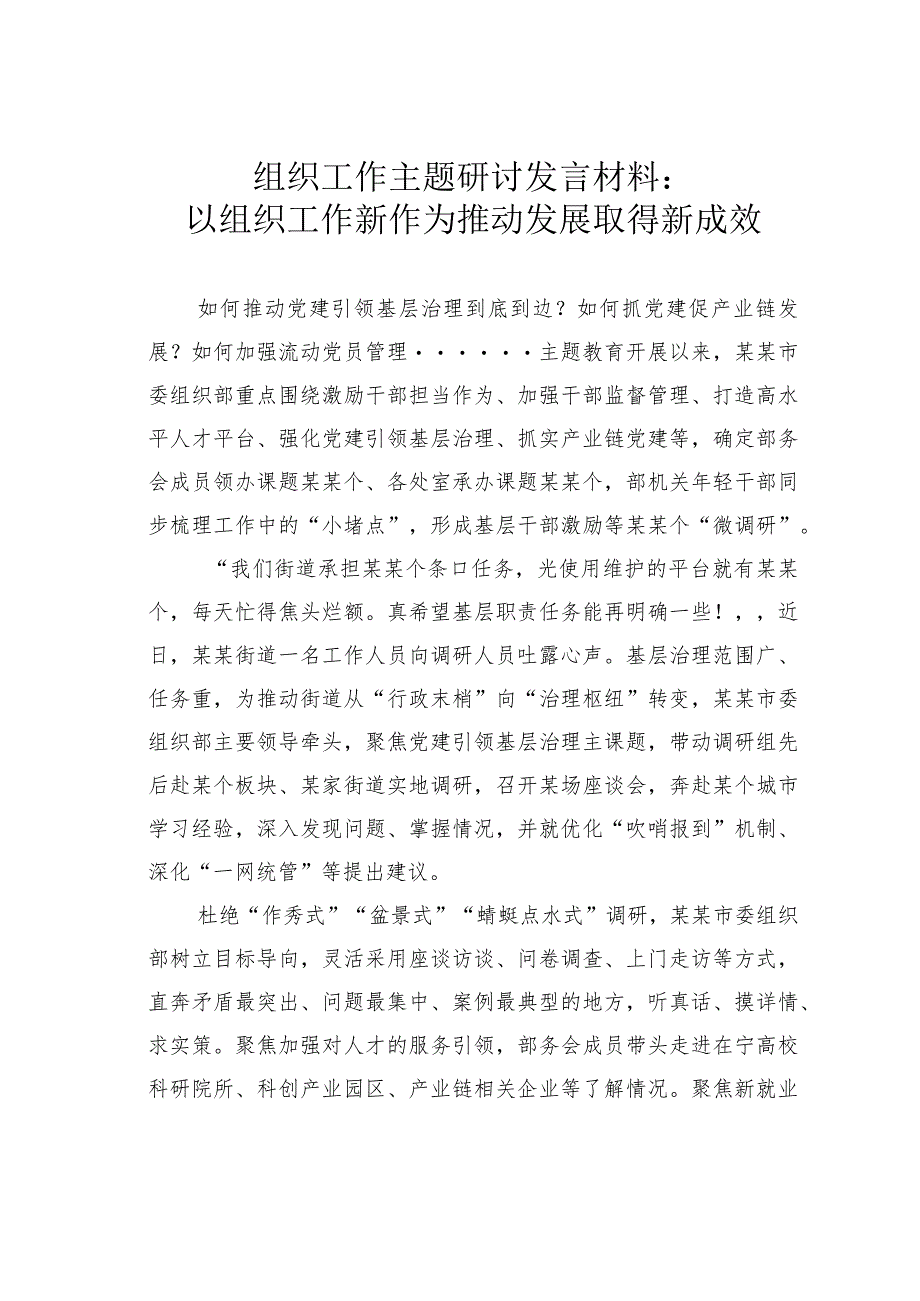 组织工作主题研讨发言材料：
以组织工作新作为推动发展取得新成效

如何推动党建引领基层治理到底到边？如何抓党建促产业链发展？如何加强流动党员管理······主题教育开展以来，某某市委组织部重点围绕激励干部担当作为、加强干部监督管理、打造高水平人才平台、强化党建引领基层治理、抓实产业链党建等，确定部务会成员领办课题某某个、各处室承办课题某某个，部机关年轻干部同步梳理工作中的“小堵点”，形成基层干部激励等某某个“微调研”。

“我们街道承担某某个条口任务，光使用维护的平台就有某某个，每天忙得焦头烂额。真希望基层职责任务能再明确一些！，，近日，某某街道一名工作人员向调研人员吐露心声。基层治理范围广、任务重，为推动街道从“行政末梢”向“治理枢纽”转变，某某市委组织部主要领导牵头，聚焦党建引领基层治理主课题，带动调研组先后赴某个板块、某家街道实地调研，召开某场座谈会，奔赴某个城市学习经验，深入发现问题、掌握情况，并就优化“吹哨报到”机制、深化“一网统管”等提出建议。

杜绝“作秀式”“盆景式”“蜻蜓点水式”调研，某某市委组织部树立目标导向，灵活采用座谈访谈、问卷调查、上门走访等方式，直奔矛盾最突出、问题最集中、案例最典型的地方，听真话、摸详情、求实策。聚焦加强对人才的服务引领，部务会成员带头走进在宁高校科研院所、科创产业园区、产业链相关企业等了解情况。聚焦新就业